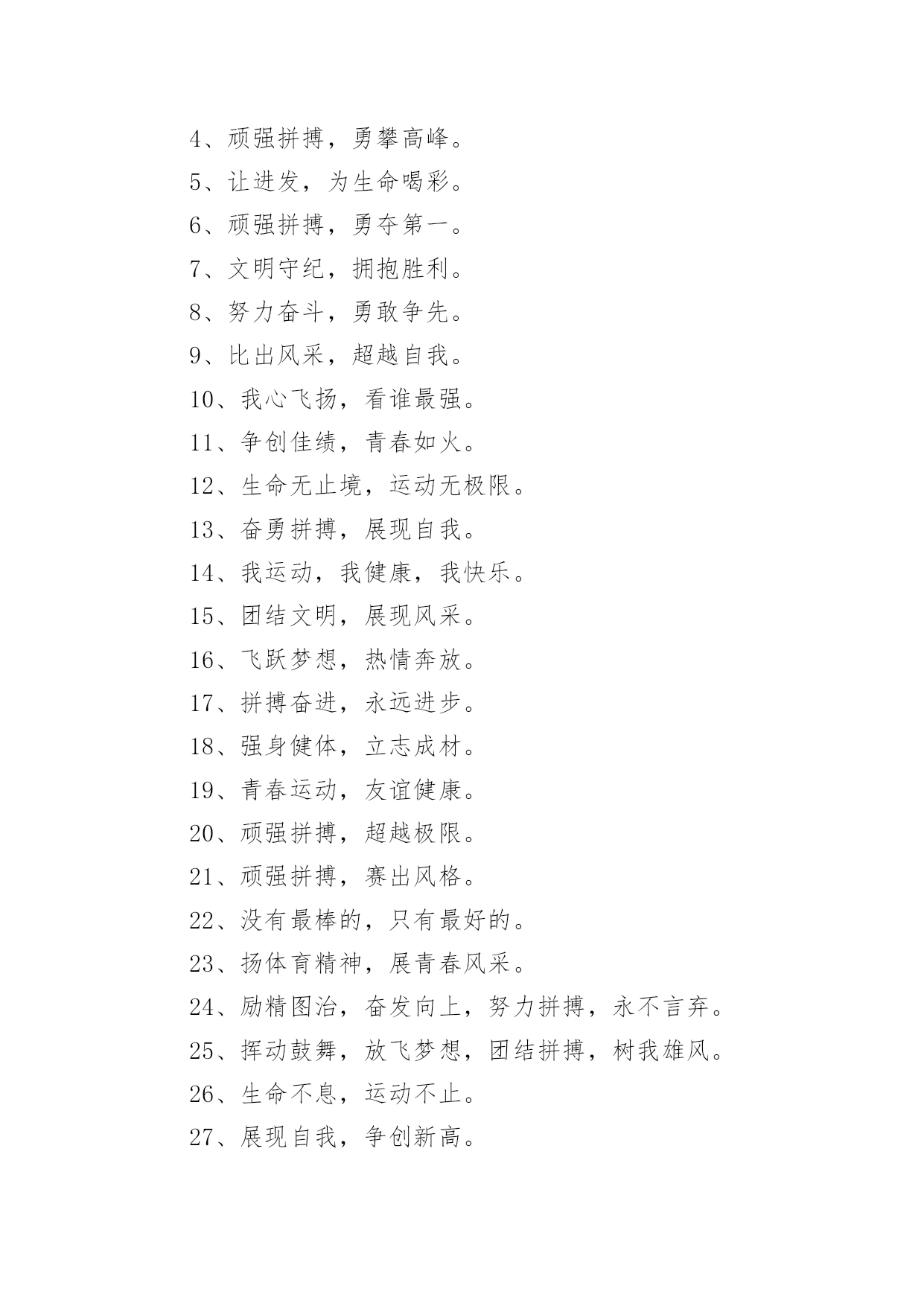 4、顽强拼搏，勇攀高峰。

5、让进发，为生命喝彩。

6、顽强拼搏，勇夺第一。

7、文明守纪，拥抱胜利。

8、努力奋斗，勇敢争先。

9、比出风采，超越自我。

10、我心飞扬，看谁最强。

11、争创佳绩，青春如火。

12、生命无止境，运动无极限。

13、奋勇拼搏，展现自我。

14、我运动，我健康，我快乐。

15、团结文明，展现风采。

16、飞跃梦想，热情奔放。

17、拼搏奋进，永远进步。

18、强身健体，立志成材。

19、青春运动，友谊健康。

20、顽强拼搏，超越极限。

21、顽强拼搏，赛出风格。

22、没有最棒的，只有最好的。

23、扬体育精神，展青春风采。

24、励精图治，奋发向上，努力拼搏，永不言弃。

25、挥动鼓舞，放飞梦想，团结拼搏，树我雄风。

26、生命不息，运动不止。

27、展现自我，争创新高。